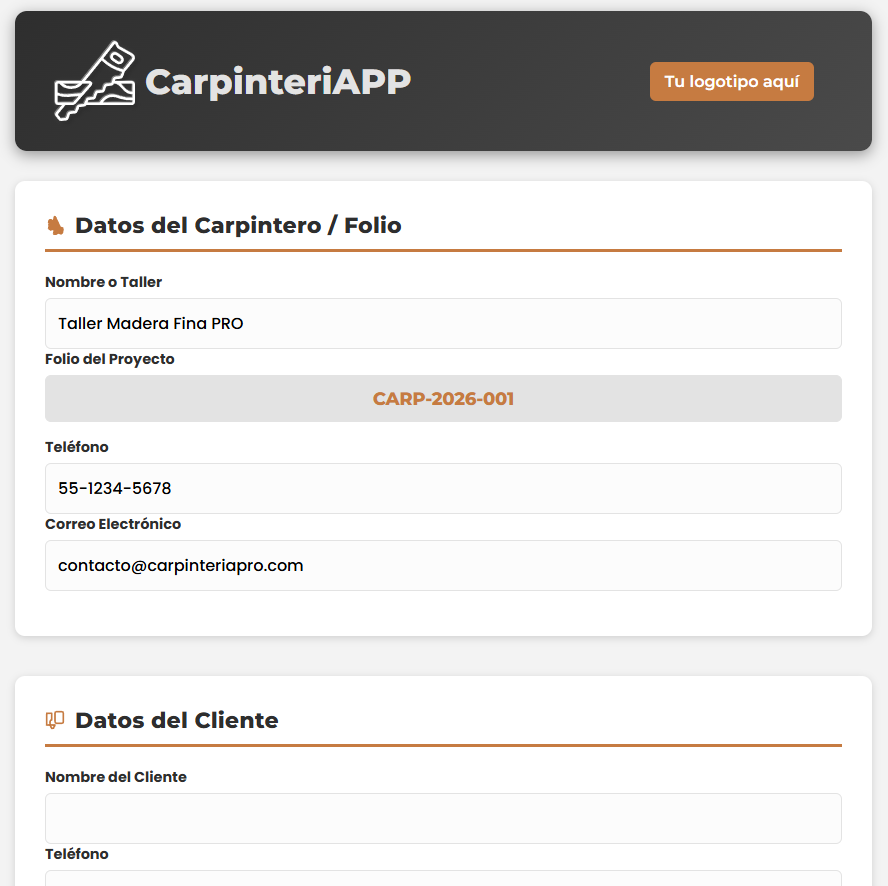 CarpinteriAPP

Tu logotipo aquí

Datos del Carpintero / Folio

Nombre o Taller

Taller Madera Fina PRO

Folio del Proyecto

CARP-2026-001

Teléfono

55-1234-5678

Correo Electrónico

contacto@carpinteriapro.com

Datos del Cliente

Nombre del Cliente

Teléfono